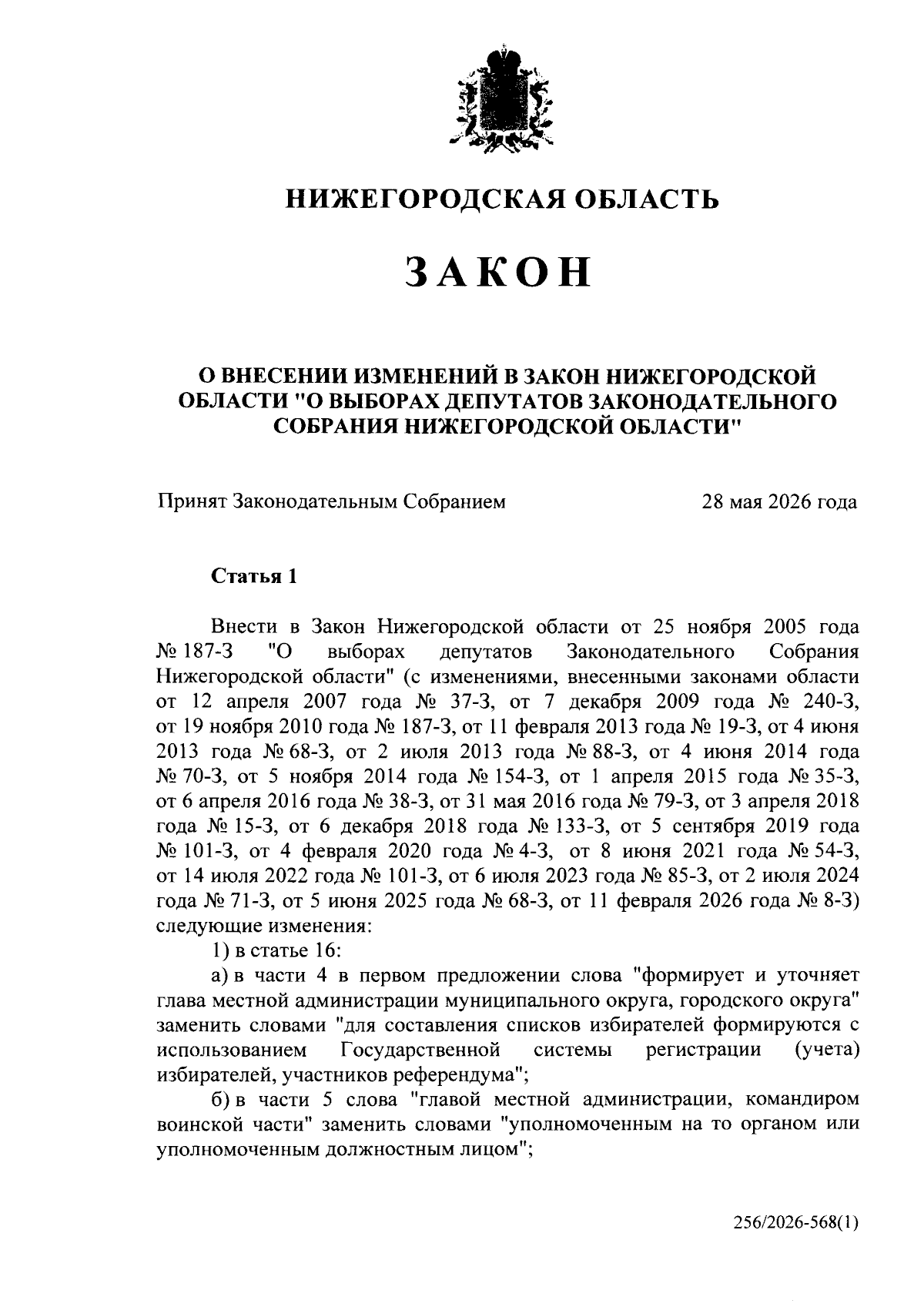 НИЖЕГОРОДСКАЯ ОБЛАСТЬ

ЗАКОН

О ВНЕСЕНИИ ИЗМЕНЕНИЙ В ЗАКОН НИЖЕГОРОДСКОЙ ОБЛАСТИ "О ВЫБОРАХ ДЕПУТАТОВ ЗАКОНОДАТЕЛЬНОГО СОБРАНИЯ НИЖЕГОРОДСКОЙ ОБЛАСТИ"

Принят Законодательным Собранием 28 мая 2026 года

Статья 1

Внести в Закон Нижегородской области от 25 ноября 2005 года № 187-З "О выборах депутатов Законодательного Собрания Нижегородской области" (с изменениями, внесенными законами области от 12 апреля 2007 года № 37-З, от 7 декабря 2009 года № 240-З, от 19 ноября 2010 года № 187-З, от 11 февраля 2013 года № 19-З, от 4 июня 2013 года № 68-З, от 2 июля 2013 года № 88-З, от 4 июня 2014 года № 70-З, от 5 ноября 2014 года № 154-З, от 1 апреля 2015 года № 35-З, от 6 апреля 2016 года № 38-З, от 31 мая 2016 года № 79-З, от 3 апреля 2018 года № 15-З, от 6 декабря 2018 года № 133-З, от 5 сентября 2019 года № 101-З, от 4 февраля 2020 года № 4-З, от 8 июня 2021 года № 54-З, от 14 июля 2022 года № 101-З, от 6 июля 2023 года № 85-З, от 2 июля 2024 года № 71-З, от 5 июня 2025 года № 68-З, от 11 февраля 2026 года № 8-З) следующие изменения:

1) в статье 16:

а) в части 4 в первом предложении слова "формирует и уточняет глава местной администрации муниципального округа, городского округа" заменить словами "для составления списков избирателей формируются с использованием Государственной системы регистрации (учета) избирателей, участников референдума";

б) в части 5 слова "главой местной администрации, командиром воинской части" заменить словами "уполномоченным на то органом или уполномоченным должностным лицом";

256/2026-568(1)